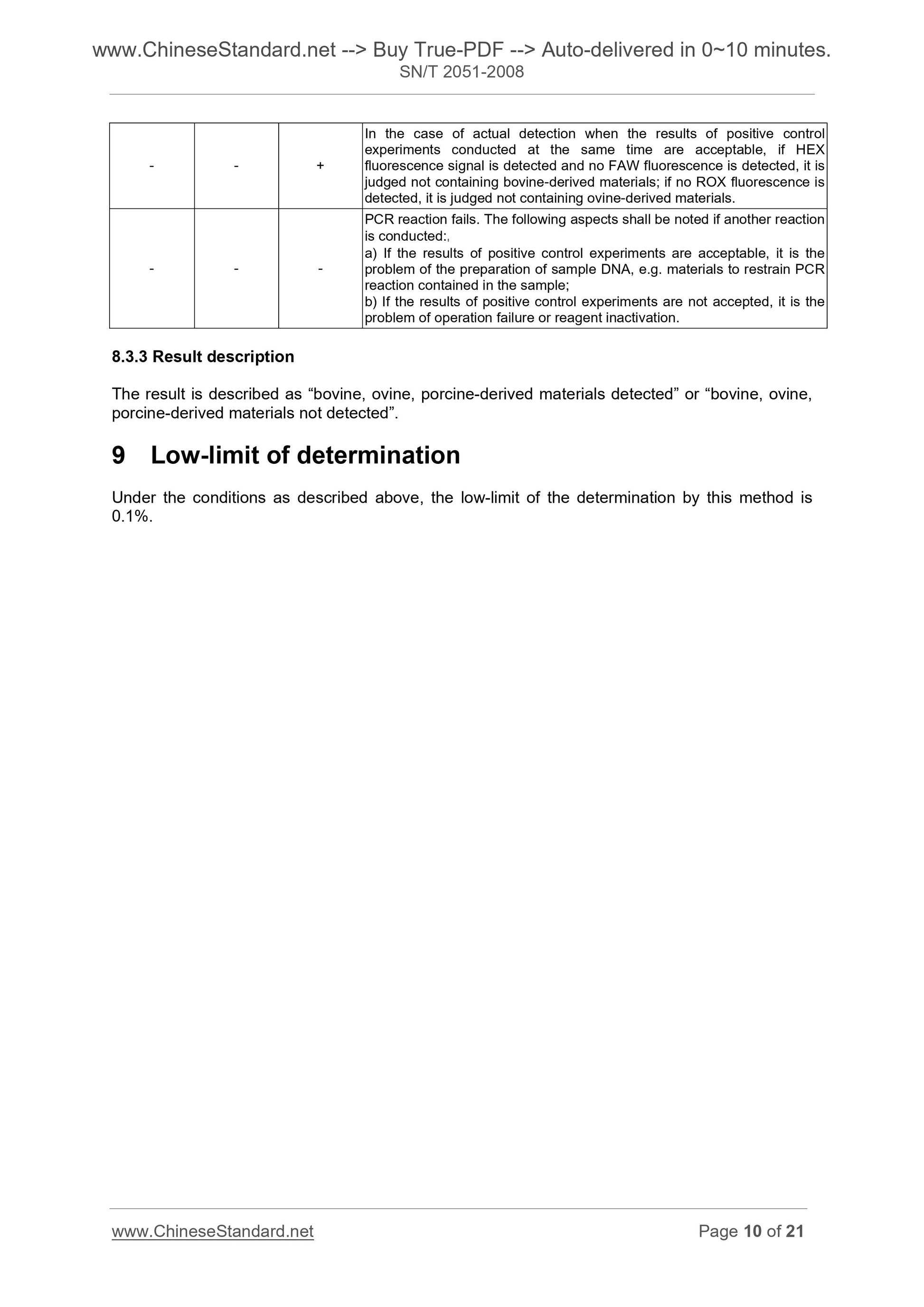 www.ChineseStandard.net --> Buy True-PDF --> Auto-delivered in 0~10 minutes.
SN/T 2051-2008

| - | - | + | In the case of actual detection when the results of positive control experiments conducted at the same time are acceptable, if HEX fluorescence signal is detected and no FAW fluorescence is detected, it is judged not containing bovine-derived materials; if no ROX fluorescence is detected, it is judged not containing ovine-derived materials. |
|---|---|---|---|
| - | - | - | PCR reaction fails. The following aspects shall be noted if another reaction is conducted:, a) If the results of positive control experiments are acceptable, it is the problem of the preparation of sample DNA, e.g. materials to restrain PCR reaction contained in the sample; b) If the results of positive control experiments are not accepted, it is the problem of operation failure or reagent inactivation. |

8.3.3 Result description

The result is described as “bovine, ovine, porcine-derived materials detected” or “bovine, ovine, porcine-derived materials not detected”.

9 Low-limit of determination

Under the conditions as described above, the low-limit of the determination by this method is 0.1%.

www.ChineseStandard.net
Page 10 of 21